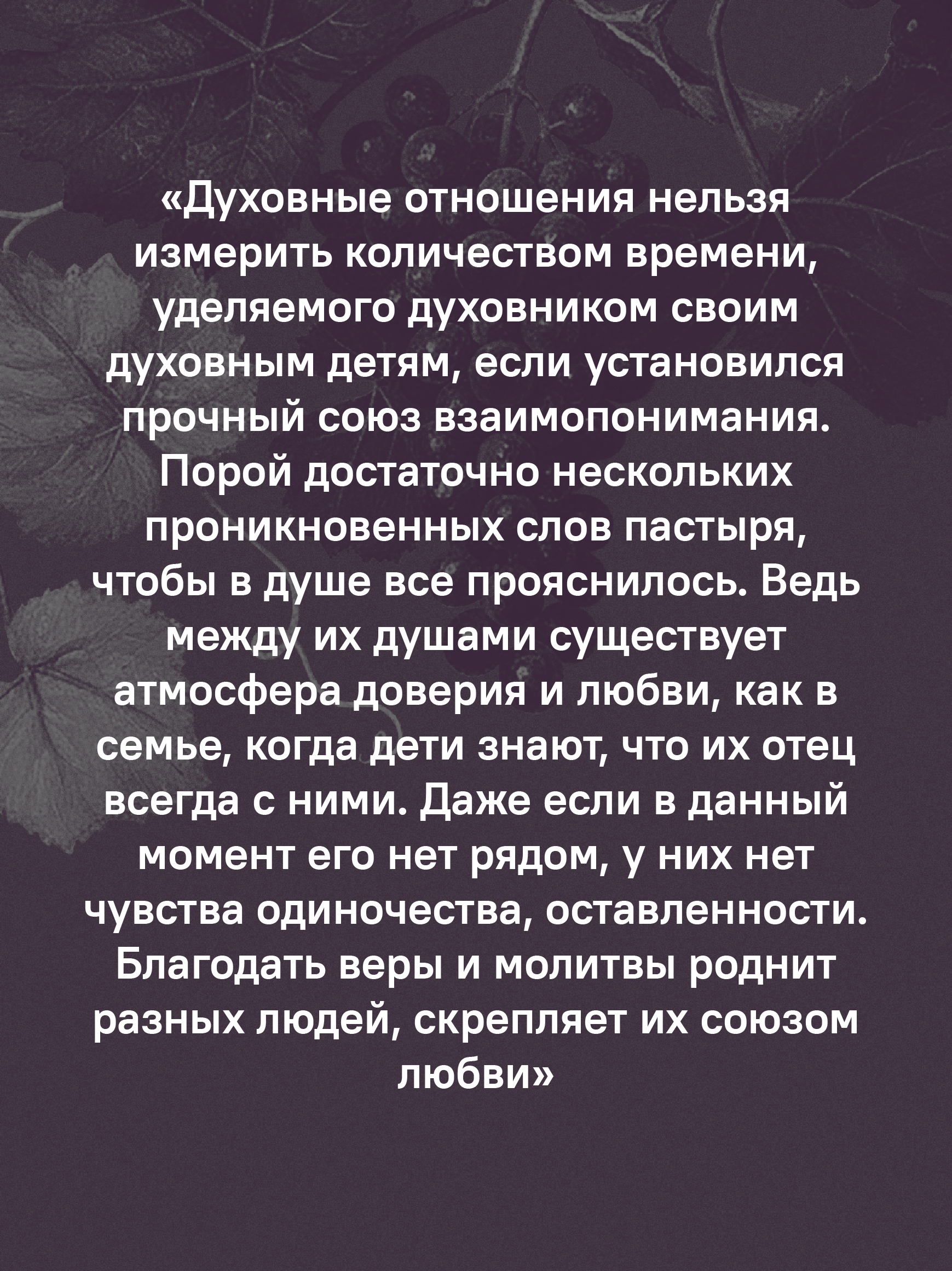 «Духовные отношения нельзя измерить количеством времени, уделяемого духовником своим духовным детям, если установился прочный союз взаимопонимания. Порой достаточно нескольких проникновенных слов пастыря, чтобы в душе все прояснилось. Ведь между их душами существует атмосфера доверия и любви, как в семье, когда дети знают, что их отец всегда с ними. Даже если в данный момент его нет рядом, у них нет чувства одиночества, оставленности. Благодать веры и молитвы роднит разных людей, скрепляет их союзом любви»